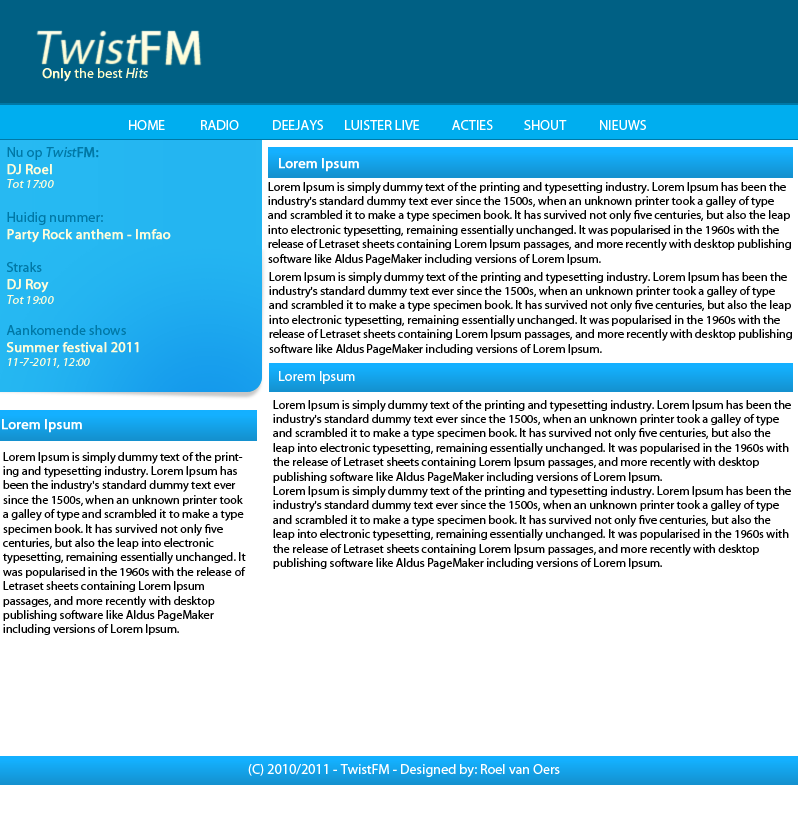 TwistFM
Only the best Hits

HOME RADIO DEEJAYS LUISTER LIVE ACTIES SHOUT NIEUWS

Nu op TwistFM:
DJ Roel
Tot 17:00

Huidig nummer:
Party Rock anthem - lmfao

Straks
DJ Roy
Tot 19:00

Aankomende shows
Summer festival 2011
11-7-2011, 12:00

Lorem Ipsum

Lorem Ipsum is simply dummy text of the printing and typesetting industry. Lorem Ipsum has been the industry's standard dummy text ever since the 1500s, when an unknown printer took a galley of type and scrambled it to make a type specimen book. It has survived not only five centuries, but also the leap into electronic typesetting, remaining essentially unchanged. It was popularised in the 1960s with the release of Letraset sheets containing Lorem Ipsum passages, and more recently with desktop publishing software like Aldus PageMaker including versions of Lorem Ipsum.

Lorem Ipsum

Lorem Ipsum is simply dummy text of the printing and typesetting industry. Lorem Ipsum has been the industry's standard dummy text ever since the 1500s, when an unknown printer took a galley of type and scrambled it to make a type specimen book. It has survived not only five centuries, but also the leap into electronic typesetting, remaining essentially unchanged. It was popularised in the 1960s with the release of Letraset sheets containing Lorem Ipsum passages, and more recently with desktop publishing software like Aldus PageMaker including versions of Lorem Ipsum.

Lorem Ipsum is simply dummy text of the printing and typesetting industry. Lorem Ipsum has been the industry's standard dummy text ever since the 1500s, when an unknown printer took a galley of type and scrambled it to make a type specimen book. It has survived not only five centuries, but also the leap into electronic typesetting, remaining essentially unchanged. It was popularised in the 1960s with the release of Letraset sheets containing Lorem Ipsum passages, and more recently with desktop publishing software like Aldus PageMaker including versions of Lorem Ipsum.

Lorem Ipsum

Lorem Ipsum is simply dummy text of the printing and typesetting industry. Lorem Ipsum has been the industry's standard dummy text ever since the 1500s, when an unknown printer took a galley of type and scrambled it to make a type specimen book. It has survived not only five centuries, but also the leap into electronic typesetting, remaining essentially unchanged. It was popularised in the 1960s with the release of Letraset sheets containing Lorem Ipsum passages, and more recently with desktop publishing software like Aldus PageMaker including versions of Lorem Ipsum.
Lorem Ipsum is simply dummy text of the printing and typesetting industry. Lorem Ipsum has been the industry's standard dummy text ever since the 1500s, when an unknown printer took a galley of type and scrambled it to make a type specimen book. It has survived not only five centuries, but also the leap into electronic typesetting, remaining essentially unchanged. It was popularised in the 1960s with the release of Letraset sheets containing Lorem Ipsum passages, and more recently with desktop publishing software like Aldus PageMaker including versions of Lorem Ipsum.

(C) 2010/2011 - TwistFM - Designed by: Roel van Oers